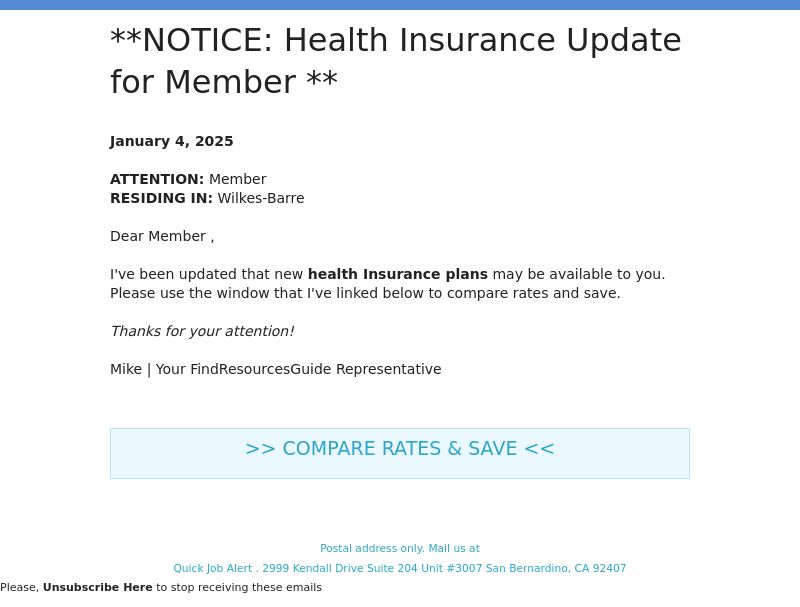 **NOTICE: Health Insurance Update for Member **

January 4, 2025

ATTENTION: Member
RESIDING IN: Wilkes-Barre

Dear Member ,

I've been updated that new health Insurance plans may be available to you. Please use the window that I've linked below to compare rates and save.

Thanks for your attention!

Mike | Your FindResourcesGuide Representative

>> COMPARE RATES & SAVE <<

Postal address only. Mail us at

Quick Job Alert . 2999 Kendall Drive Suite 204 Unit #3007 San Bernardino, CA 92407

Please, Unsubscribe Here to stop receiving these emails